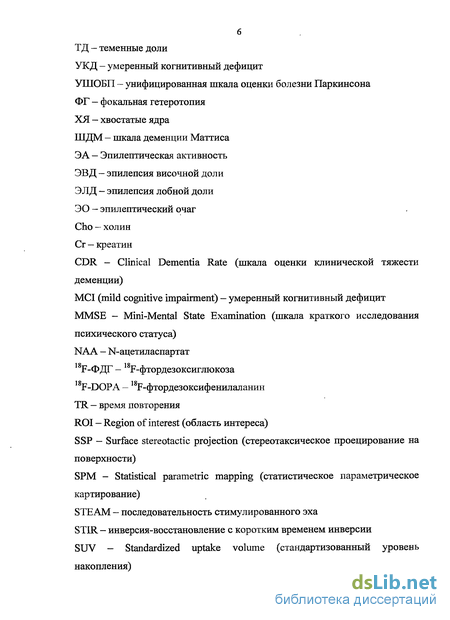 6

ТД – теменные доли

УКД – умеренный когнитивный дефицит

УШОБП – унифицированная шкала оценки болезни Паркинсона

ФГ – фокальная гетеротопия

ХЯ – хвостатые ядра

ШДМ – шкала деменции Маттиса

ЭА – Эпилептическая активность

ЭВД – эпилепсия височной доли

ЭЛД – эпилепсия лобной доли

ЭО – эпилептический очаг

Cho – холин

Cr – креатин

CDR – Clinical Dementia Rate (шкала оценки клинической тяжести деменции)

MCI (mild cognitive impairment) – умеренный когнитивный дефицит

MMSE – Mini-Mental State Examination (шкала краткого исследования психического статуса)

NAA – N-ацетиласпартат

$^{18}$F-ФДГ – $^{18}$F-фтордезоксиглюкоза

$^{18}$F-DOPA – $^{18}$F-фтордезоксифенилаланин

TR – время повторения

ROI – Region of interest (область интереса)

SSP – Surface stereotactic projection (стереотаксическое проецирование на поверхности)

SPM – Statistical parametric mapping (статистическое параметрическое картирование)

STEAM – последовательность стимулированного эха

STIR – инверсия-восстановление с коротким временем инверсии

SUV – Standardized uptake volume (стандартизованный уровень накопления)

dsLib.net
библиотека диссертаций